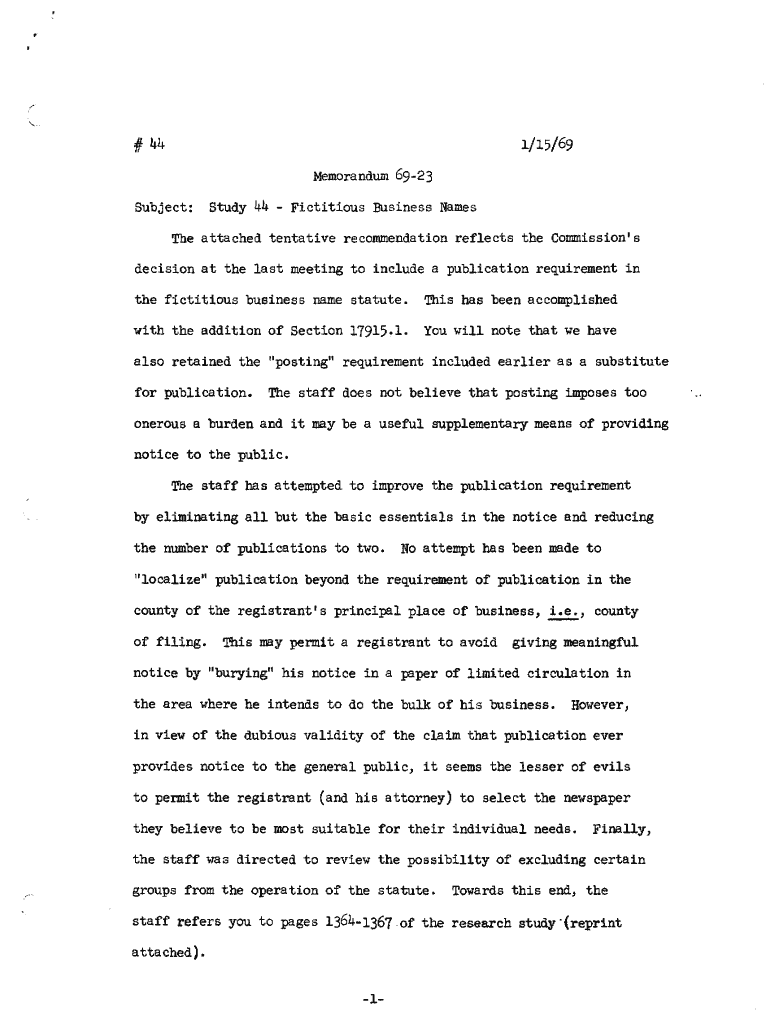 # 44

1/15/69

Memorandum 69-23

Subject: Study 44 - Fictitious Business Names

The attached tentative recommendation reflects the Commission's decision at the last meeting to include a publication requirement in the fictitious business name statute. This has been accomplished with the addition of Section 17915.1. You will note that we have also retained the "posting" requirement included earlier as a substitute for publication. The staff does not believe that posting imposes too onerous a burden and it may be a useful supplementary means of providing notice to the public.

The staff has attempted to improve the publication requirement by eliminating all but the basic essentials in the notice and reducing the number of publications to two. No attempt has been made to "localize" publication beyond the requirement of publication in the county of the registrant's principal place of business, i.e., county of filing. This may permit a registrant to avoid giving meaningful notice by "burying" his notice in a paper of limited circulation in the area where he intends to do the bulk of his business. However, in view of the dubious validity of the claim that publication ever provides notice to the general public, it seems the lesser of evils to permit the registrant (and his attorney) to select the newspaper they believe to be most suitable for their individual needs. Finally, the staff was directed to review the possibility of excluding certain groups from the operation of the statute. Towards this end, the staff refers you to pages 1364-1367 of the research study (reprint attached).

-1-